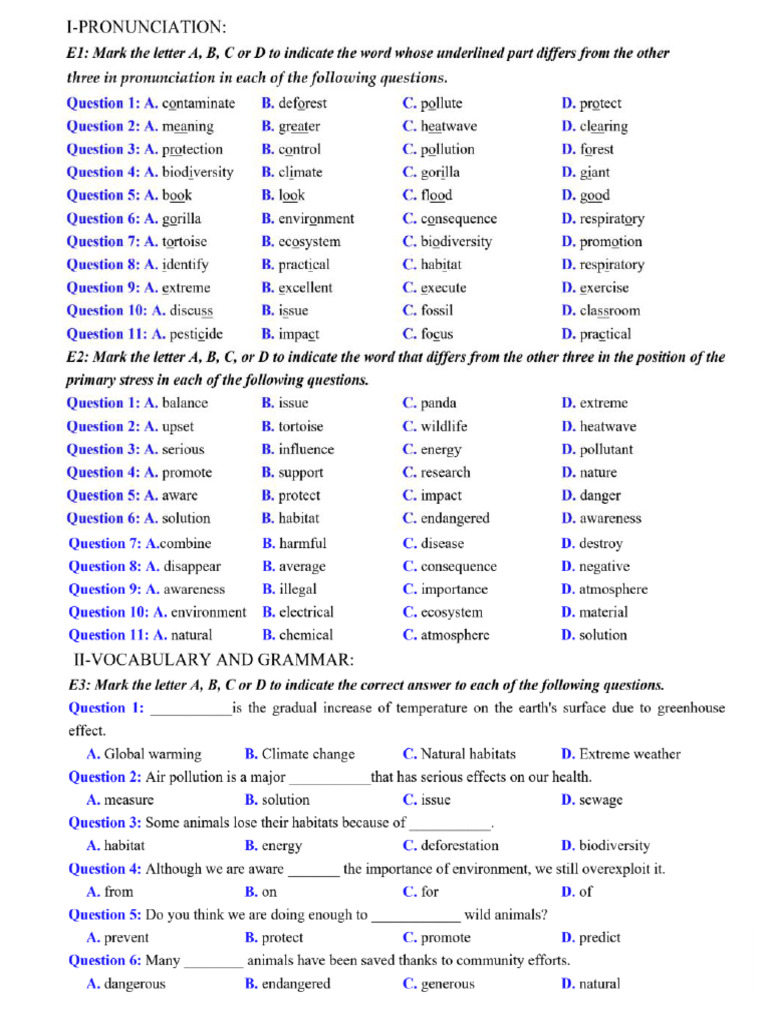 I-PRONUNCIATION:

E1: Mark the letter A, B, C or D to indicate the word whose underlined part differs from the other three in pronunciation in each of the following questions.

Question 1: A. contaminate B. deforest C. pollute D. protect
Question 2: A. meaning B. greater C. heatwave D. clearing
Question 3: A. protection B. control C. pollution D. forest
Question 4: A. biodiversity B. climate C. gorilla D. giant
Question 5: A. book B. look C. flood D. good
Question 6: A. gorilla B. environment C. consequence D. respiratory
Question 7: A. tortoise B. ecosystem C. biodiversity D. promotion
Question 8: A. identify B. practical C. habitat D. respiratory
Question 9: A. extreme B. excellent C. execute D. exercise
Question 10: A. discuss B. issue C. fossil D. classroom
Question 11: A. pesticide B. impact C. focus D. practical

E2: Mark the letter A, B, C, or D to indicate the word that differs from the other three in the position of the primary stress in each of the following questions.

Question 1: A. balance B. issue C. panda D. extreme
Question 2: A. upset B. tortoise C. wildlife D. heatwave
Question 3: A. serious B. influence C. energy D. pollutant
Question 4: A. promote B. support C. research D. nature
Question 5: A. aware B. protect C. impact D. danger
Question 6: A. solution B. habitat C. endangered D. awareness
Question 7: A.combine B. harmful C. disease D. destroy
Question 8: A. disappear B. average C. consequence D. negative
Question 9: A. awareness B. illegal C. importance D. atmosphere
Question 10: A. environment B. electrical C. ecosystem D. material
Question 11: A. natural B. chemical C. atmosphere D. solution

II-VOCABULARY AND GRAMMAR:

E3: Mark the letter A, B, C or D to indicate the correct answer to each of the following questions.

Question 1: ___________is the gradual increase of temperature on the earth's surface due to greenhouse effect.
A. Global warming B. Climate change C. Natural habitats D. Extreme weather

Question 2: Air pollution is a major ___________that has serious effects on our health.
A. measure B. solution C. issue D. sewage

Question 3: Some animals lose their habitats because of ___________.
A. habitat B. energy C. deforestation D. biodiversity

Question 4: Although we are aware _______ the importance of environment, we still overexploit it.
A. from B. on C. for D. of

Question 5: Do you think we are doing enough to ____________ wild animals?
A. prevent B. protect C. promote D. predict

Question 6: Many ________ animals have been saved thanks to community efforts.
A. dangerous B. endangered C. generous D. natural